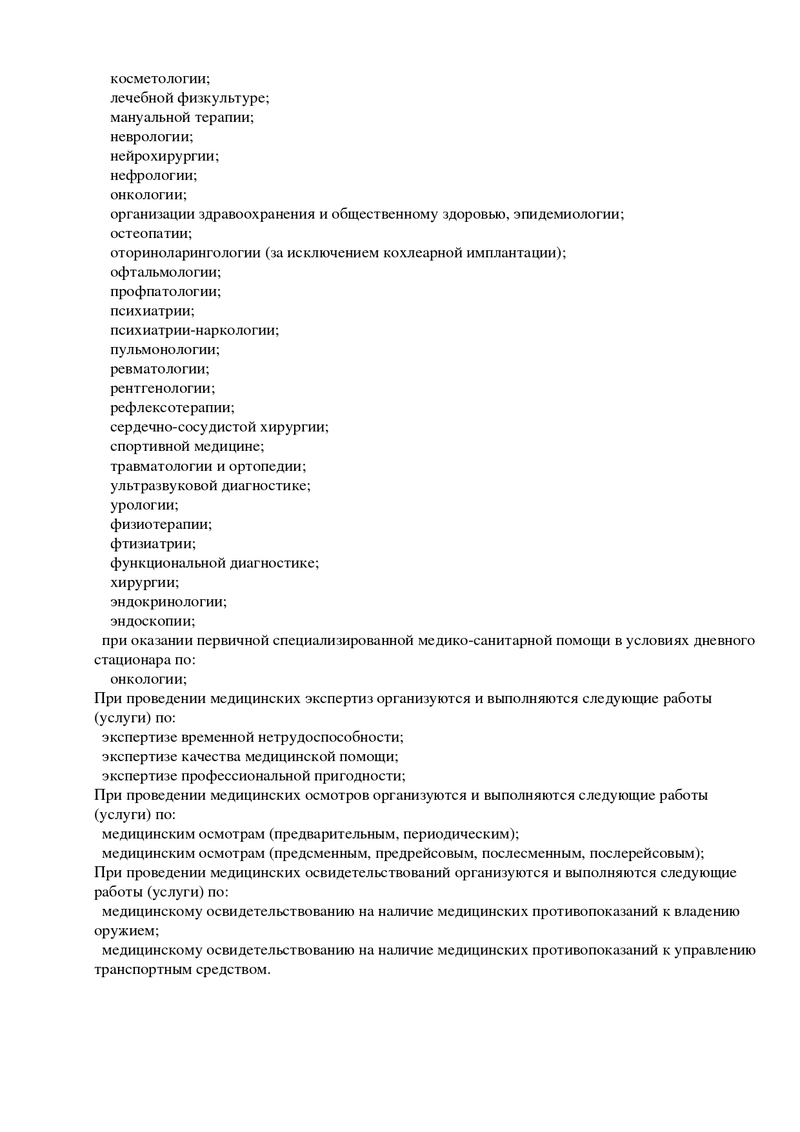 косметологии;
лечебной физкультуре;
мануальной терапии;
неврологии;
нейрохирургии;
нефрологии;
онкологии;
организации здравоохранения и общественному здоровью, эпидемиологии;
остеопатии;
оториноларингологии (за исключением кохлеарной имплантации);
офтальмологии;
профпатологии;
психиатрии;
психиатрии-наркологии;
пульмонологии;
ревматологии;
рентгенологии;
рефлексотерапии;
сердечно-сосудистой хирургии;
спортивной медицине;
травматологии и ортопедии;
ультразвуковой диагностике;
урологии;
физиотерапии;
фтизиатрии;
функциональной диагностике;
хирургии;
эндокринологии;
эндоскопии;

при оказании первичной специализированной медико-санитарной помощи в условиях дневного стационара по:

онкологии;

При проведении медицинских экспертиз организуются и выполняются следующие работы (услуги) по:

экспертизе временной нетрудоспособности;
экспертизе качества медицинской помощи;
экспертизе профессиональной пригодности;

При проведении медицинских осмотров организуются и выполняются следующие работы (услуги) по:

медицинским осмотрам (предварительным, периодическим);
медицинским осмотрам (предсменным, предрейсовым, послесменным, послерейсовым);

При проведении медицинских освидетельствований организуются и выполняются следующие работы (услуги) по:

медицинскому освидетельствованию на наличие медицинских противопоказаний к владению оружием;

медицинскому освидетельствованию на наличие медицинских противопоказаний к управлению транспортным средством.